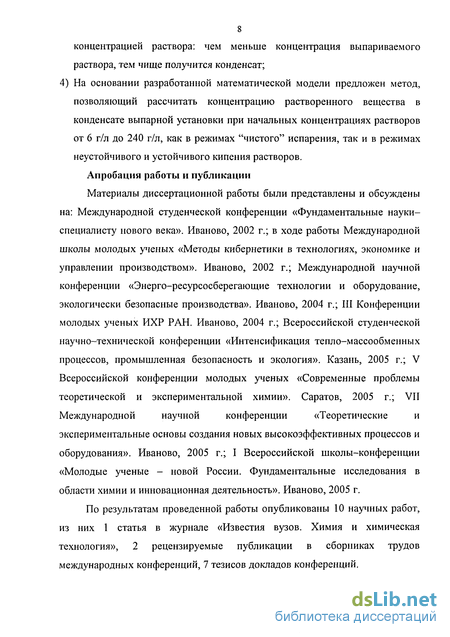 8

концентрацией раствора: чем меньше концентрация выпариваемого раствора, тем чище получится конденсат;

4) На основании разработанной математической модели предложен метод, позволяющий рассчитать концентрацию растворенного вещества в конденсате выпарной установки при начальных концентрациях растворов от 6 г/л до 240 г/л, как в режимах "чистого" испарения, так и в режимах неустойчивого и устойчивого кипения растворов.

Апробация работы и публикации

Материалы диссертационной работы были представлены и обсуждены на: Международной студенческой конференции «Фундаментальные науки–специалисту нового века». Иваново, 2002 г.; в ходе работы Международной школы молодых ученых «Методы кибернетики в технологиях, экономике и управлении производством». Иваново, 2002 г.; Международной научной конференции «Энерго–ресурсосберегающие технологии и оборудование, экологически безопасные производства». Иваново, 2004 г.; III Конференции молодых ученых ИХР РАН. Иваново, 2004 г.; Всероссийской студенческой научно–технической конференции «Интенсификация тепло–массообменных процессов, промышленная безопасность и экология». Казань, 2005 г.; V Всероссийской конференции молодых ученых «Современные проблемы теоретической и экспериментальной химии». Саратов, 2005 г.; VII Международной научной конференции «Теоретические и экспериментальные основы создания новых высокоэффективных процессов и оборудования». Иваново, 2005 г.; I Всероссийской школы–конференции «Молодые ученые – новой России. Фундаментальные исследования в области химии и инновационная деятельность». Иваново, 2005 г.

По результатам проведенной работы опубликованы 10 научных работ, из них 1 статья в журнале «Известия вузов. Химия и химическая технология», 2 рецензируемые публикации в сборниках трудов международных конференций, 7 тезисов докладов конференций.

dsLib.net
библиотека диссертаций